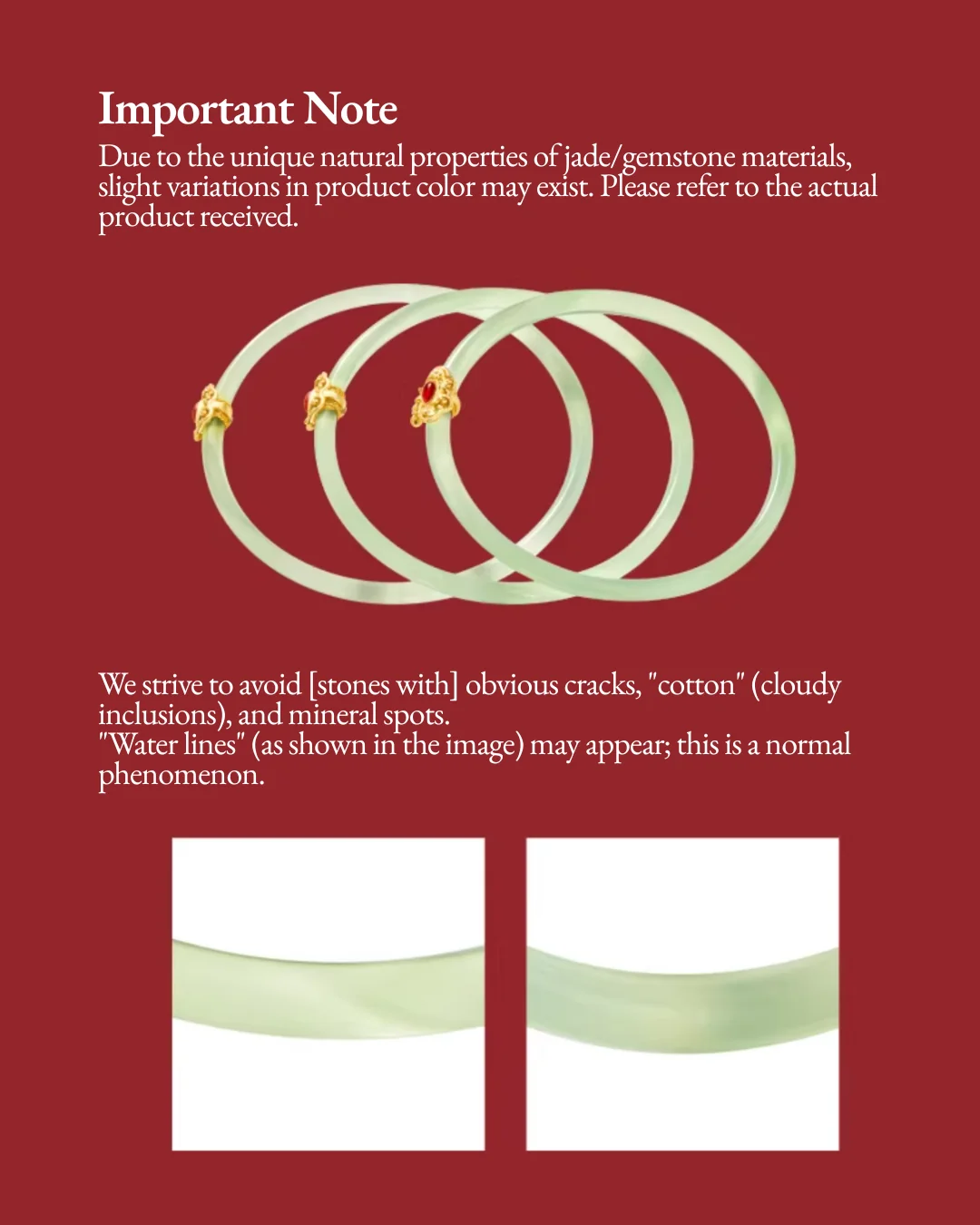 Important Note

Due to the unique natural properties of jade/gemstone materials, slight variations in product color may exist. Please refer to the actual product received.

We strive to avoid [stones with] obvious cracks, "cotton" (cloudy inclusions), and mineral spots.
"Water lines" (as shown in the image) may appear; this is a normal phenomenon.